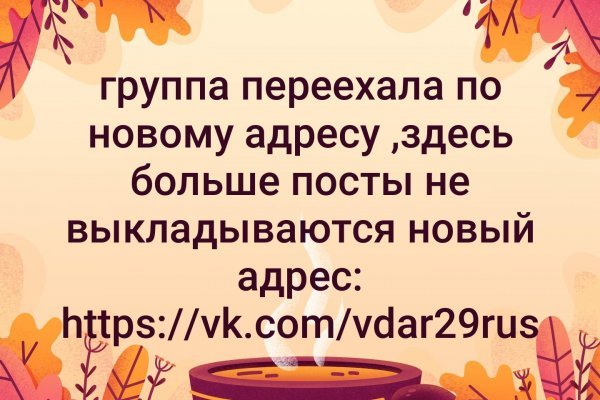 группа переехала по новому адресу ,здесь больше посты не выкладываются новый адрес: https://vk.com/vdar29rus